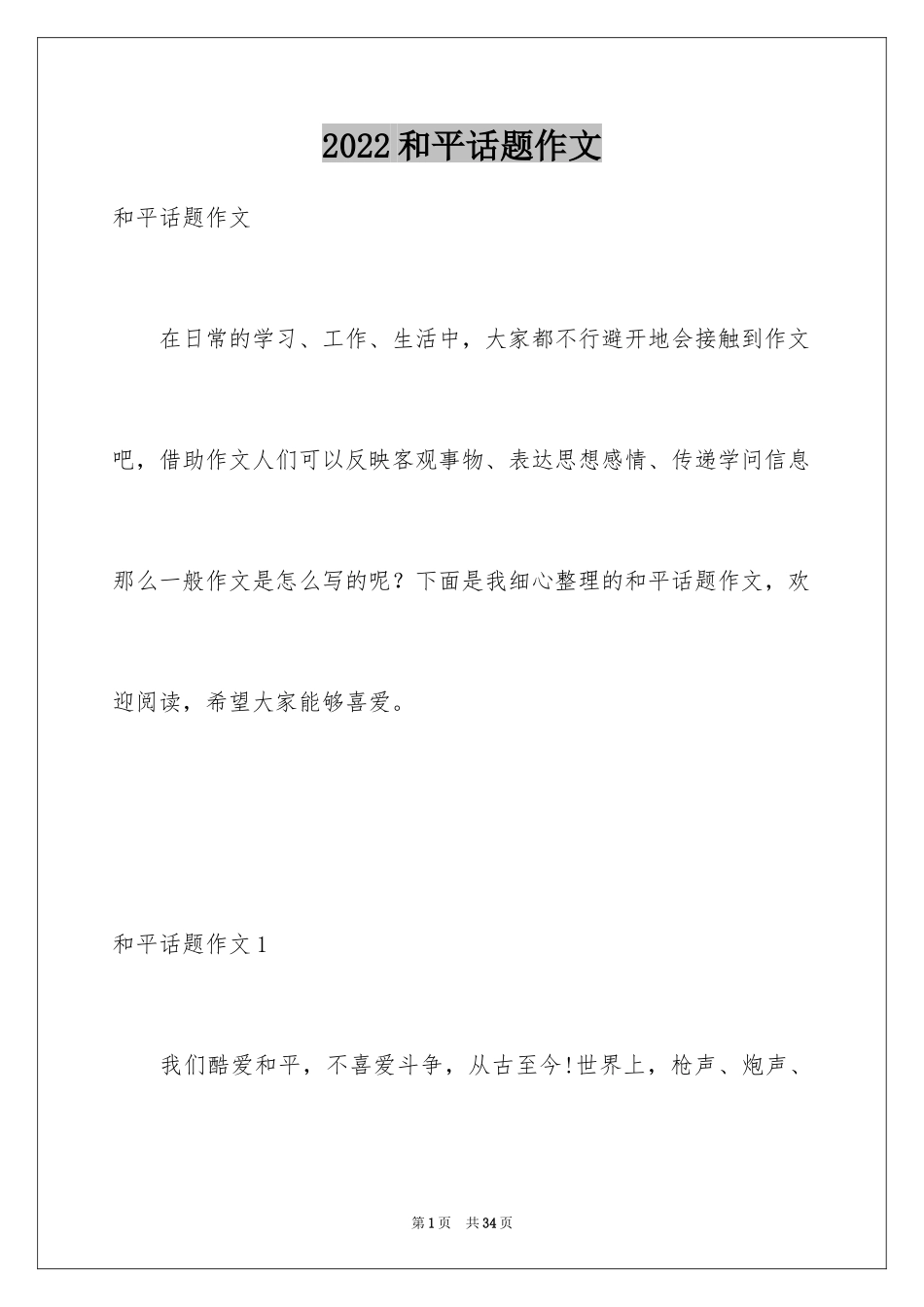 2022 和平话题作文

和平话题作文

在日常的学习、工作、生活中，大家都不行避开地会接触到作文吧，借助作文人们可以反映客观事物、表达思想感情、传递学问信息那么一般作文是怎么写的呢？下面是我细心整理的和平话题作文，欢迎阅读，希望大家能够喜爱。

和平话题作文 1

我们酷爱和平，不喜爱斗争，从古至今!世界上，枪声、炮声、

第 1 页 共 34 页